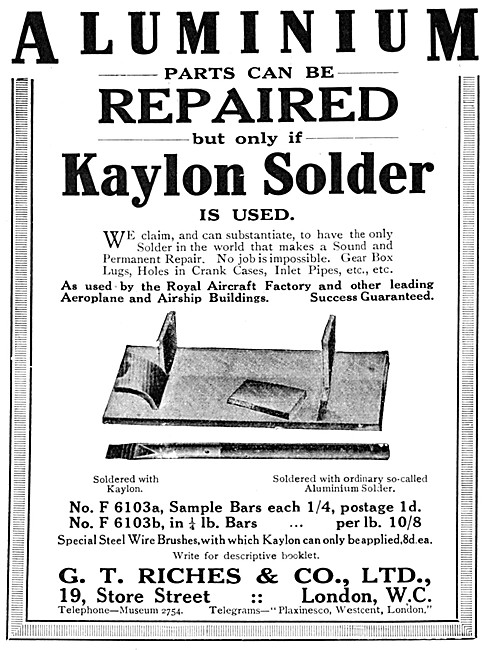 ALUMINIUM

PARTS CAN BE

REPAIRED

but only if

Kaylon Solder

IS USED.

WE claim, and can substantiate, to have the only Solder in the world that makes a Sound and Permanent Repair. No job is impossible. Gear Box Lugs, Holes in Crank Cases, Inlet Pipes, etc., etc.

As used by the Royal Aircraft Factory and other leading Aeroplane and Airship Buildings. Success Guaranteed.

Soldered with Kaylon.

Soldered with ordinary so-called Aluminium Solder.

No. F 6103a, Sample Bars each 1/4, postage 1d.
No. F 6103b, in $\frac{1}{4}$ lb. Bars ... per lb. 10/8

Special Steel Wire Brushes, with which Kaylon can only be applied, 8d. ea.

Write for descriptive booklet.

G. T. RICHES & CO., LTD.,
19, Store Street :: London, W.C.

Telephone—Museum 2754. Telegrams—"Plaxinesco, Westcent, London."